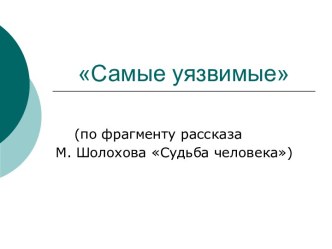 «Самые уязвимые»

(по фрагменту рассказа М. Шолохова «Судьба человека»)